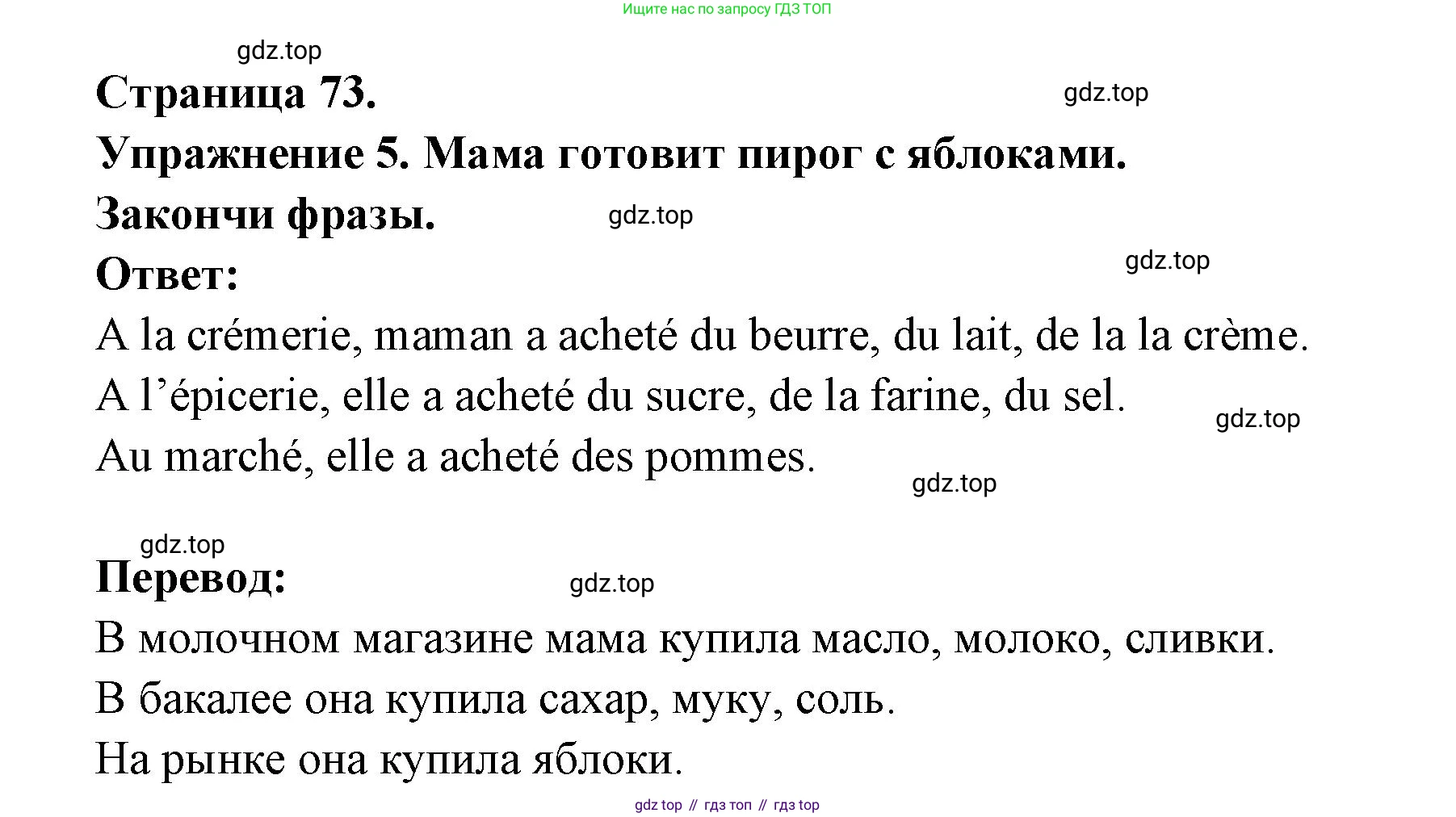 Ищите нас по запросу ГДЗ ТОП

gdz.top

Страница 73.

gdz.top

Упражнение 5. Мама готовит пирог с яблоками. Закончи фразы.

gdz.top

Ответ:

gdz.top

A la crémerie, maman a acheté du beurre, du lait, de la la crème.

A l’épicerie, elle a acheté du sucre, de la farine, du sel.

gdz.top

Au marché, elle a acheté des pommes.

gdz.top

gdz.top

Перевод:

gdz.top

В молочном магазине мама купила масло, молоко, сливки.

В бакалее она купила сахар, муку, соль.

На рынке она купила яблоки.

gdz top // гдз топ // гдз top